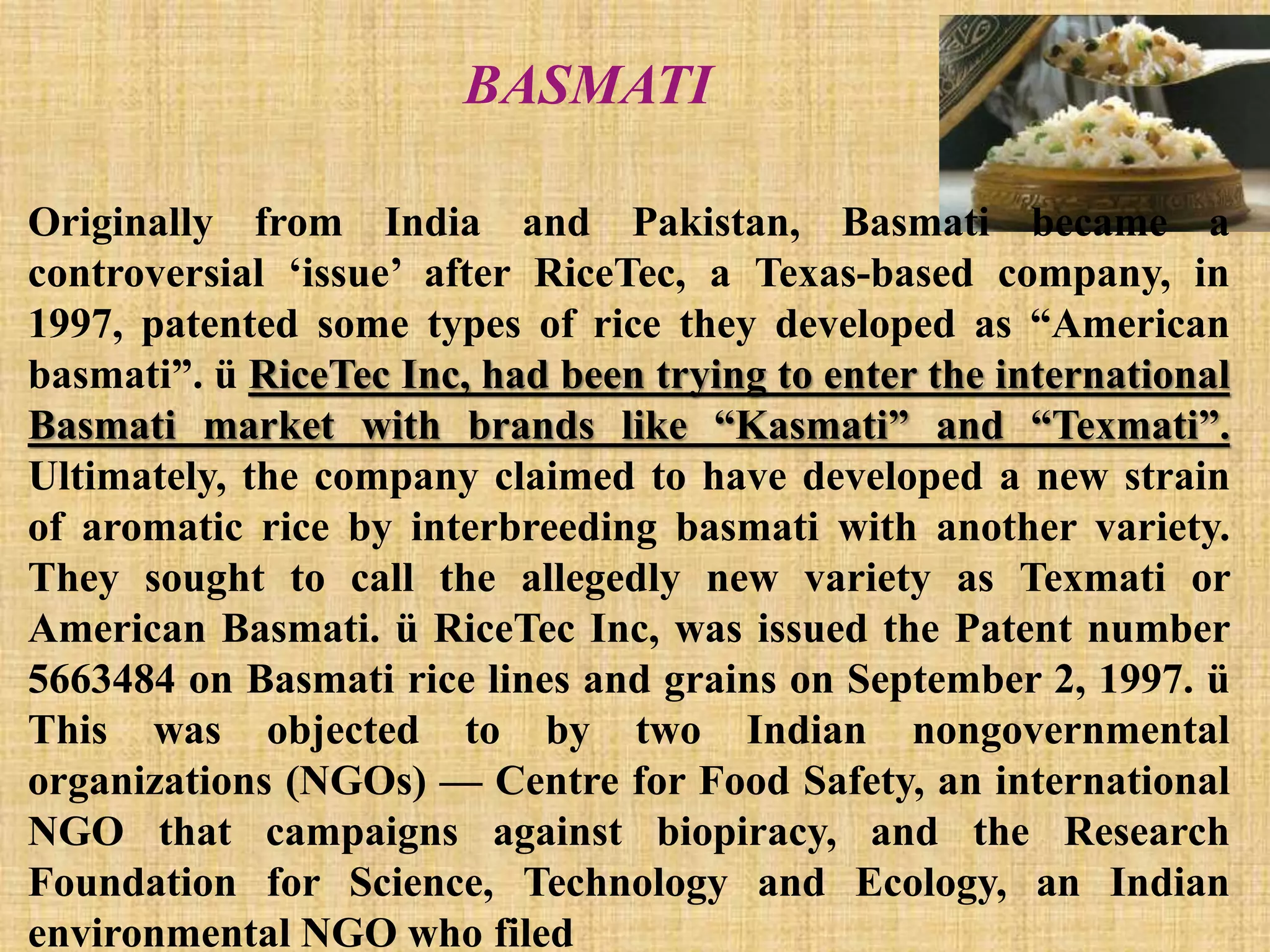 BASMATI

Originally from India and Pakistan, Basmati became a controversial 'issue' after RiceTec, a Texas-based company, in 1997, patented some types of rice they developed as "American basmati". ü RiceTec Inc, had been trying to enter the international Basmati market with brands like "Kasmati" and "Texmati". Ultimately, the company claimed to have developed a new strain of aromatic rice by interbreeding basmati with another variety. They sought to call the allegedly new variety as Texmati or American Basmati. ü RiceTec Inc, was issued the Patent number 5663484 on Basmati rice lines and grains on September 2, 1997. ü This was objected to by two Indian nongovernmental organizations (NGOs) — Centre for Food Safety, an international NGO that campaigns against biopiracy, and the Research Foundation for Science, Technology and Ecology, an Indian environmental NGO who filed